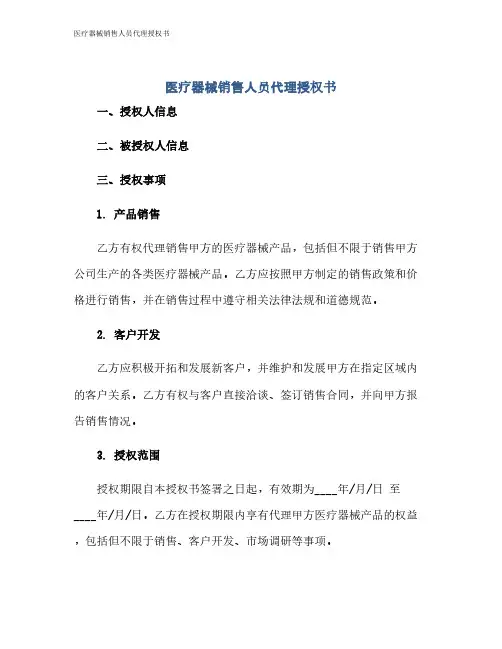 医疗器械销售人员代理授权书

医疗器械销售人员代理授权书

一、授权人信息

二、被授权人信息

三、授权事项

1. 产品销售

乙方有权代理销售甲方的医疗器械产品，包括但不限于销售甲方公司生产的各类医疗器械产品。乙方应按照甲方制定的销售政策和价格进行销售，并在销售过程中遵守相关法律法规和道德规范。

2. 客户开发

乙方应积极开拓和发展新客户，并维护和发展甲方在指定区域内的客户关系。乙方有权与客户直接洽谈、签订销售合同，并向甲方报告销售情况。

3. 授权范围

授权期限自本授权书签署之日起，有效期为____年/月/日 至____年/月/日。乙方在授权期限内享有代理甲方医疗器械产品的权益，包括但不限于销售、客户开发、市场调研等事项。